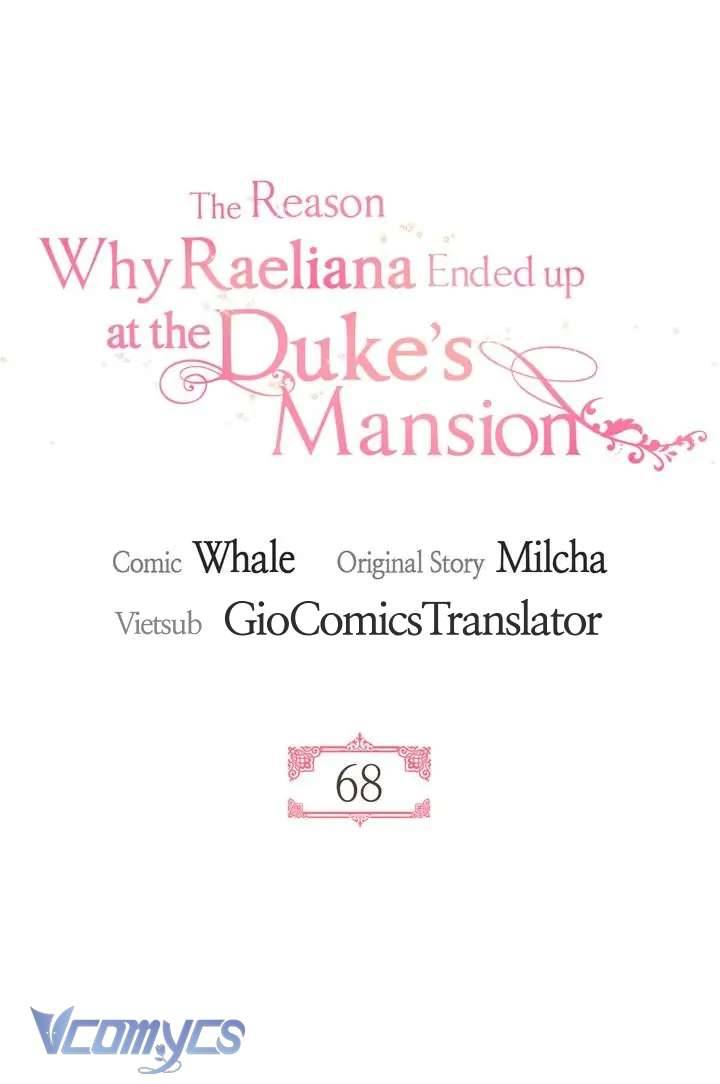 The Reason
Why Raeliana Ended up at the Duke's Mansion

Comic Whale Original Story Milcha
Vietsub GioComicsTranslator

68

Vcomycs